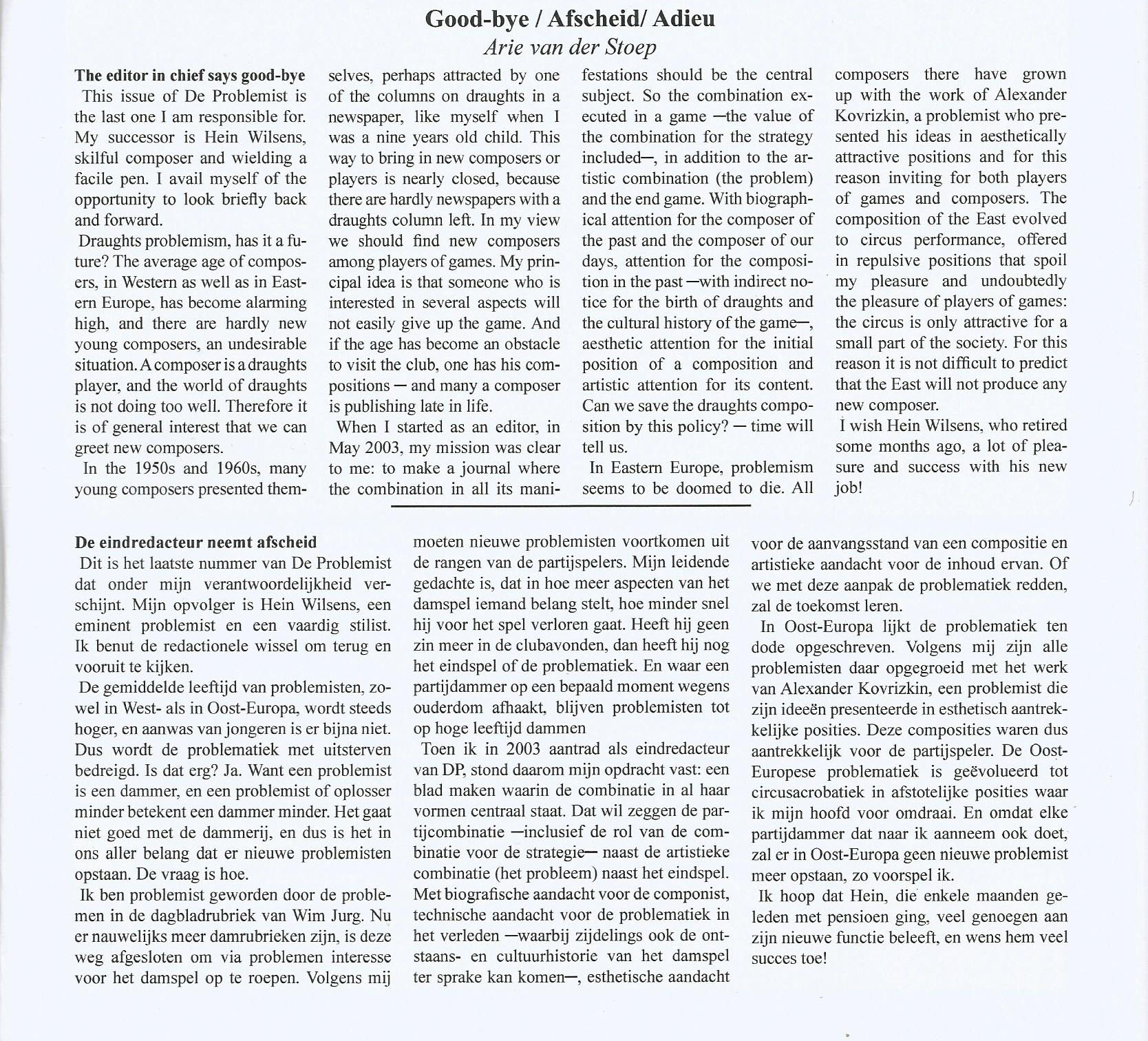 Good-bye / Afscheid/ Adieu

Arie van der Stoep

The editor in chief says good-bye

This issue of De Problemist is the last one I am responsible for. My successor is Hein Wilsens, skilful composer and wielding a facile pen. I avail myself of the opportunity to look briefly back and forward.

Draughts problemism, has it a future? The average age of composers, in Western as well as in Eastern Europe, has become alarming high, and there are hardly new young composers, an undesirable situation. A composer is a draughts player, and the world of draughts is not doing too well. Therefore it is of general interest that we can greet new composers.

In the 1950s and 1960s, many young composers presented themselves, perhaps attracted by one of the columns on draughts in a newspaper, like myself when I was a nine years old child. This way to bring in new composers or players is nearly closed, because there are hardly newspapers with a draughts column left. In my view we should find new composers among players of games. My principal idea is that someone who is interested in several aspects will not easily give up the game. And if the age has become an obstacle to visit the club, one has his compositions — and many a composer is publishing late in life.

When I started as an editor, in May 2003, my mission was clear to me: to make a journal where the combination in all its manifestations should be the central subject. So the combination executed in a game —the value of the combination for the strategy included—, in addition to the artistic combination (the problem) and the end game. With biographical attention for the composer of the past and the composer of our days, attention for the composition in the past —with indirect notice for the birth of draughts and the cultural history of the game—, aesthetic attention for the initial position of a composition and artistic attention for its content. Can we save the draughts composition by this policy? — time will tell us.

In Eastern Europe, problemism seems to be doomed to die. All composers there have grown up with the work of Alexander Kovrizkin, a problemist who presented his ideas in aesthetically attractive positions and for this reason inviting for both players of games and composers. The composition of the East evolved to circus performance, offered in repulsive positions that spoil my pleasure and undoubtedly the pleasure of players of games: the circus is only attractive for a small part of the society. For this reason it is not difficult to predict that the East will not produce any new composer.

I wish Hein Wilsens, who retired some months ago, a lot of pleasure and success with his new job!

De eindredacteur neemt afscheid

Dit is het laatste nummer van De Problemist dat onder mijn verantwoordelijkheid verschijnt. Mijn opvolger is Hein Wilsens, een eminent problemist en een vaardig stilist. Ik benut de redactionele wissel om terug en vooruit te kijken.

De gemiddelde leeftijd van problemisten, zowel in West- als in Oost-Europa, wordt steeds hoger, en aanwas van jongeren is er bijna niet. Dus wordt de problematiek met uitsterven bedreigd. Is dat erg? Ja. Want een problemist is een dammer, en een problemist of oplosser minder betekent een dammer minder. Het gaat niet goed met de dammerij, en dus is het in ons aller belang dat er nieuwe problemisten opstaan. De vraag is hoe.

Ik ben problemist geworden door de problemen in de dagbladrubriek van Wim Jurg. Nu er nauwelijks meer damrubrieken zijn, is deze weg afgesloten om via problemen interesse voor het damspel op te roepen. Volgens mij moeten nieuwe problemisten voortkomen uit de rangen van de partijspelers. Mijn leidende gedachte is, dat in hoe meer aspecten van het damspel iemand belang stelt, hoe minder snel hij voor het spel verloren gaat. Heeft hij geen zin meer in de clubavonden, dan heeft hij nog het eindspel of de problematiek. En waar een partijdammer op een bepaald moment wegens ouderdom afhaakt, blijven problemisten tot op hoge leeftijd dammen

Toen ik in 2003 aantrad als eindredacteur van DP, stond daarom mijn opdracht vast: een blad maken waarin de combinatie in al haar vormen centraal staat. Dat wil zeggen de partijcombinatie —inclusief de rol van de combinatie voor de strategie— naast de artistieke combinatie (het probleem) naast het eindspel. Met biografische aandacht voor de componist, technische aandacht voor de problematiek in het verleden —waarbij zijdelings ook de ontstaans- en cultuurhistorie van het damspel ter sprake kan komen—, esthetische aandacht voor de aanvangsstand van een compositie en artistieke aandacht voor de inhoud ervan. Of we met deze aanpak de problematiek redden, zal de toekomst leren.

In Oost-Europa lijkt de problematiek ten dode opgeschreven. Volgens mij zijn alle problemisten daar opgegroeid met het werk van Alexander Kovrizkin, een problemist die zijn ideeën presenteerde in esthetisch aantrekkelijke posities. Deze composities waren dus aantrekkelijk voor de partijspeler. De Oost-Europese problematiek is geëvolueerd tot circusacrobatiek in afstotelijke posities waar ik mijn hoofd voor omdraai. En omdat elke partijdammer dat naar ik aanneem ook doet, zal er in Oost-Europa geen nieuwe problemist meer opstaan, zo voorspel ik.

Ik hoop dat Hein, die enkele maanden geleden met pensioen ging, veel genoegen aan zijn nieuwe functie beleeft, en wens hem veel succes toe!